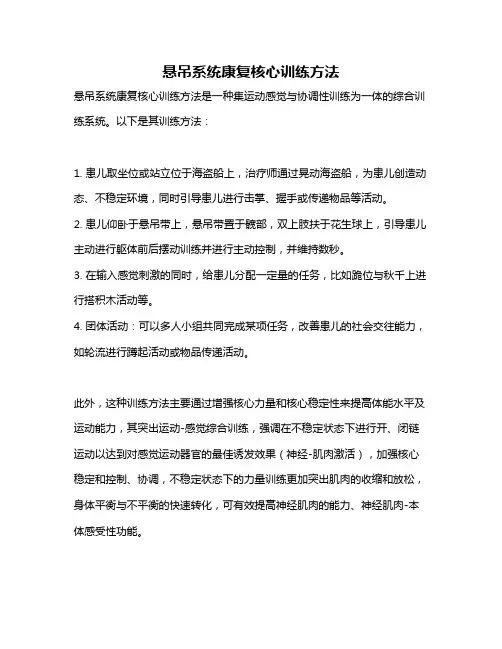 悬吊系统康复核心训练方法

悬吊系统康复核心训练方法是一种集运动感觉与协调性训练为一体的综合训练系统。以下是其训练方法：

1. 患儿取坐位或站立位于海盗船上，治疗师通过晃动海盗船，为患儿创造动态、不稳定环境，同时引导患儿进行击掌、握手或传递物品等活动。
2. 患儿仰卧于悬吊带上，悬吊带置于髋部，双上肢扶于花生球上，引导患儿主动进行躯体前后摆动训练并进行主动控制，并维持数秒。
3. 在输入感觉刺激的同时，给患儿分配一定量的任务，比如跪位与秋千上进行搭积木活动等。
4. 团体活动：可以多人小组共同完成某项任务，改善患儿的社会交往能力，如轮流进行蹲起活动或物品传递活动。

此外，这种训练方法主要通过增强核心力量和核心稳定性来提高体能水平及运动能力，其突出运动-感觉综合训练，强调在不稳定状态下进行开、闭链运动以达到对感觉运动器官的最佳诱发效果（神经-肌肉激活），加强核心稳定和控制、协调，不稳定状态下的力量训练更加突出肌肉的收缩和放松，身体平衡与不平衡的快速转化，可有效提高神经肌肉的能力、神经肌肉-本体感受性功能。